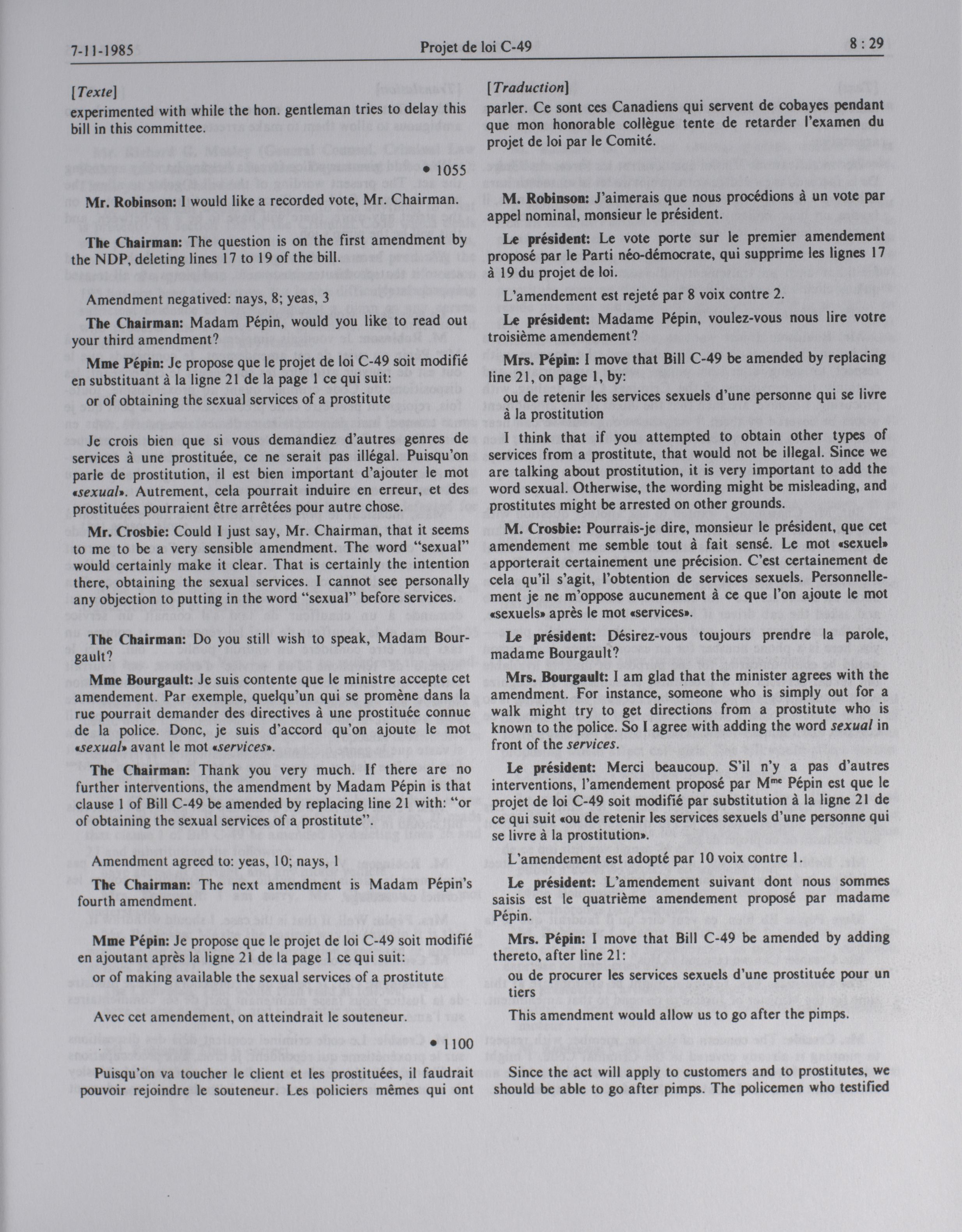 7-11-1985 Projet de loi C-49 8 : 29

[Texte]

experimented with while the hon. gentleman tries to delay this bill in this committee.

• 1055

Mr. Robinson: I would like a recorded vote, Mr. Chairman.

The Chairman: The question is on the first amendment by the NDP, deleting lines 17 to 19 of the bill.

Amendment negatived: nays, 8; yeas, 3

The Chairman: Madam Pépin, would you like to read out your third amendment?

Mme Pépin: Je propose que le projet de loi C-49 soit modifié en substituant à la ligne 21 de la page 1 ce qui suit:

or of obtaining the sexual services of a prostitute

Je crois bien que si vous demandiez d'autres genres de services à une prostituée, ce ne serait pas illégal. Puisqu'on parle de prostitution, il est bien important d'ajouter le mot «sexual». Autrement, cela pourrait induire en erreur, et des prostituées pourraient être arrêtées pour autre chose.

Mr. Crosbie: Could I just say, Mr. Chairman, that it seems to me to be a very sensible amendment. The word "sexual" would certainly make it clear. That is certainly the intention there, obtaining the sexual services. I cannot see personally any objection to putting in the word "sexual" before services.

The Chairman: Do you still wish to speak, Madam Bourgault?

Mme Bourgault: Je suis contente que le ministre accepte cet amendement. Par exemple, quelqu'un qui se promène dans la rue pourrait demander des directives à une prostituée connue de la police. Donc, je suis d'accord qu'on ajoute le mot «sexual» avant le mot «services».

The Chairman: Thank you very much. If there are no further interventions, the amendment by Madam Pépin is that clause 1 of Bill C-49 be amended by replacing line 21 with: "or of obtaining the sexual services of a prostitute".

Amendment agreed to: yeas, 10; nays, 1

The Chairman: The next amendment is Madam Pépin's fourth amendment.

Mme Pépin: Je propose que le projet de loi C-49 soit modifié en ajoutant après la ligne 21 de la page 1 ce qui suit:

or of making available the sexual services of a prostitute

Avec cet amendement, on atteindrait le souteneur.

• 1100

Puisqu'on va toucher le client et les prostituées, il faudrait pouvoir rejoindre le souteneur. Les policiers mêmes qui ont

[Traduction]

parler. Ce sont ces Canadiens qui servent de cobayes pendant que mon honorable collègue tente de retarder l'examen du projet de loi par le Comité.

M. Robinson: J'aimerais que nous procédions à un vote par appel nominal, monsieur le président.

Le président: Le vote porte sur le premier amendement proposé par le Parti néo-démocrate, qui supprime les lignes 17 à 19 du projet de loi.

L'amendement est rejeté par 8 voix contre 2.

Le président: Madame Pépin, voulez-vous nous lire votre troisième amendement?

Mrs. Pépin: I move that Bill C-49 be amended by replacing line 21, on page 1, by:

ou de retenir les services sexuels d'une personne qui se livre à la prostitution

I think that if you attempted to obtain other types of services from a prostitute, that would not be illegal. Since we are talking about prostitution, it is very important to add the word sexual. Otherwise, the wording might be misleading, and prostitutes might be arrested on other grounds.

M. Crosbie: Pourrais-je dire, monsieur le président, que cet amendement me semble tout à fait sensé. Le mot «sexuel» apporterait certainement une précision. C'est certainement de cela qu'il s'agit, l'obtention de services sexuels. Personnellement je ne m'oppose aucunement à ce que l'on ajoute le mot «sexuels» après le mot «services».

Le président: Désirez-vous toujours prendre la parole, madame Bourgault?

Mrs. Bourgault: I am glad that the minister agrees with the amendment. For instance, someone who is simply out for a walk might try to get directions from a prostitute who is known to the police. So I agree with adding the word sexual in front of the services.

Le président: Merci beaucoup. S'il n'y a pas d'autres interventions, l'amendement proposé par M$^{me}$ Pépin est que le projet de loi C-49 soit modifié par substitution à la ligne 21 de ce qui suit «ou de retenir les services sexuels d'une personne qui se livre à la prostitution».

L'amendement est adopté par 10 voix contre 1.

Le président: L'amendement suivant dont nous sommes saisis est le quatrième amendement proposé par madame Pépin.

Mrs. Pépin: I move that Bill C-49 be amended by adding thereto, after line 21:

ou de procurer les services sexuels d'une prostituée pour un tiers

This amendment would allow us to go after the pimps.

Since the act will apply to customers and to prostitutes, we should be able to go after pimps. The policemen who testified